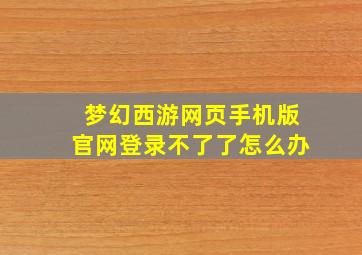 梦幻西游网页手机版
官网登录不了了怎么办